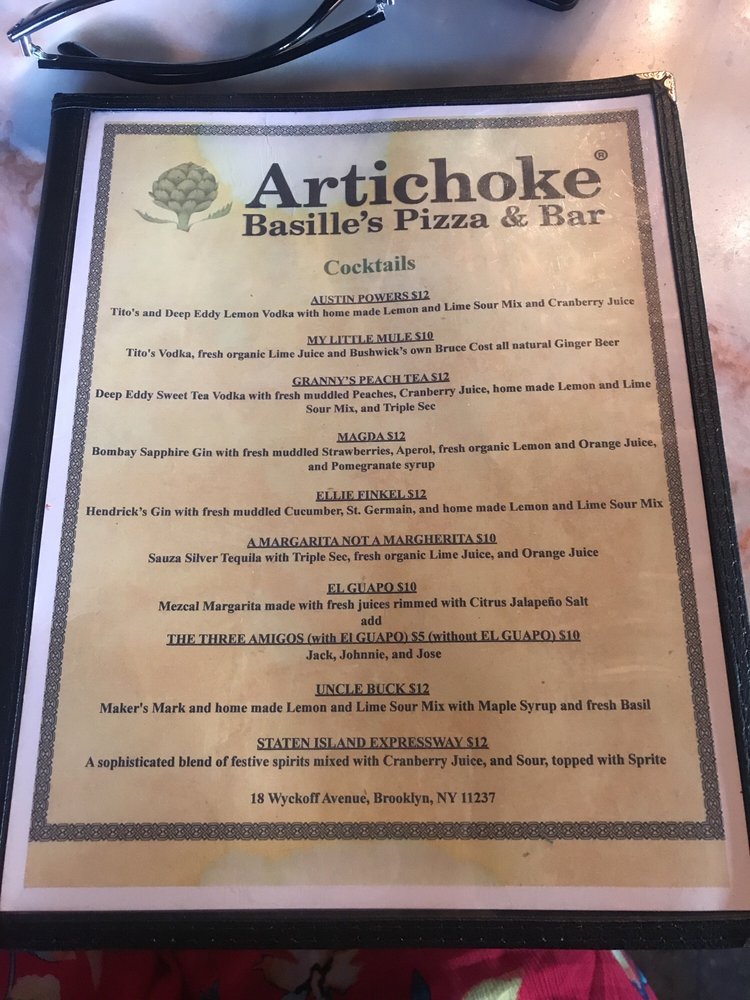 Artichoke®
Basille's Pizza & Bar

Cocktails

AUSTIN POWERS $12
Tito's and Deep Eddy Lemon Vodka with home made Lemon and Lime Sour Mix and Cranberry Juice

MY LITTLE MULE $10
Tito's Vodka, fresh organic Lime Juice and Bushwick's own Bruce Cost all natural Ginger Beer

GRANNY'S PEACH TEA $12
Deep Eddy Sweet Tea Vodka with fresh muddled Peaches, Cranberry Juice, home made Lemon and Lime Sour Mix, and Triple Sec

MAGDA $12
Bombay Sapphire Gin with fresh muddled Strawberries, Aperol, fresh organic Lemon and Orange Juice, and Pomegranate syrup

ELLIE FINKEL $12
Hendrick's Gin with fresh muddled Cucumber, St. Germain, and home made Lemon and Lime Sour Mix

A MARGARITA NOT A MARGHERITA $10
Sauza Silver Tequila with Triple Sec, fresh organic Lime Juice, and Orange Juice

EL GUAPO $10
Mezcal Margarita made with fresh juices rimmed with Citrus Jalapeño Salt
add
THE THREE AMIGOS (with El GUAPO) $5 (without EL GUAPO) $10
Jack, Johnnie, and Jose

UNCLE BUCK $12
Maker's Mark and home made Lemon and Lime Sour Mix with Maple Syrup and fresh Basil

STATEN ISLAND EXPRESSWAY $12
A sophisticated blend of festive spirits mixed with Cranberry Juice, and Sour, topped with Sprite

18 Wyckoff Avenue, Brooklyn, NY 11237